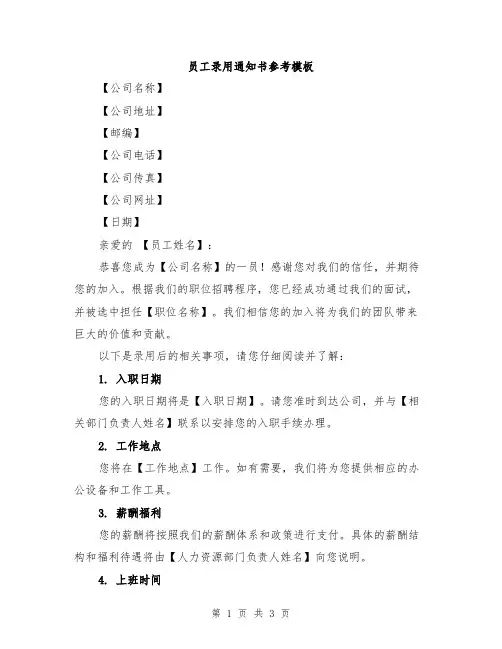 员工录用通知书参考模板

【公司名称】

【公司地址】

【邮编】

【公司电话】

【公司传真】

【公司网址】

【日期】

亲爱的 【员工姓名】：

恭喜您成为【公司名称】的一员！感谢您对我们的信任，并期待您的加入。根据我们的职位招聘程序，您已经成功通过我们的面试，并被选中担任【职位名称】。我们相信您的加入将为我们的团队带来巨大的价值和贡献。

以下是录用后的相关事项，请您仔细阅读并了解：

1. 入职日期

您的入职日期将是【入职日期】。请您准时到达公司，并与【相关部门负责人姓名】联系以安排您的入职手续办理。

2. 工作地点

您将在【工作地点】工作。如有需要，我们将为您提供相应的办公设备和工作工具。

3. 薪酬福利

您的薪酬将按照我们的薪酬体系和政策进行支付。具体的薪酬结构和福利待遇将由【人力资源部门负责人姓名】向您说明。

4. 上班时间

第 1 页 共 3 页